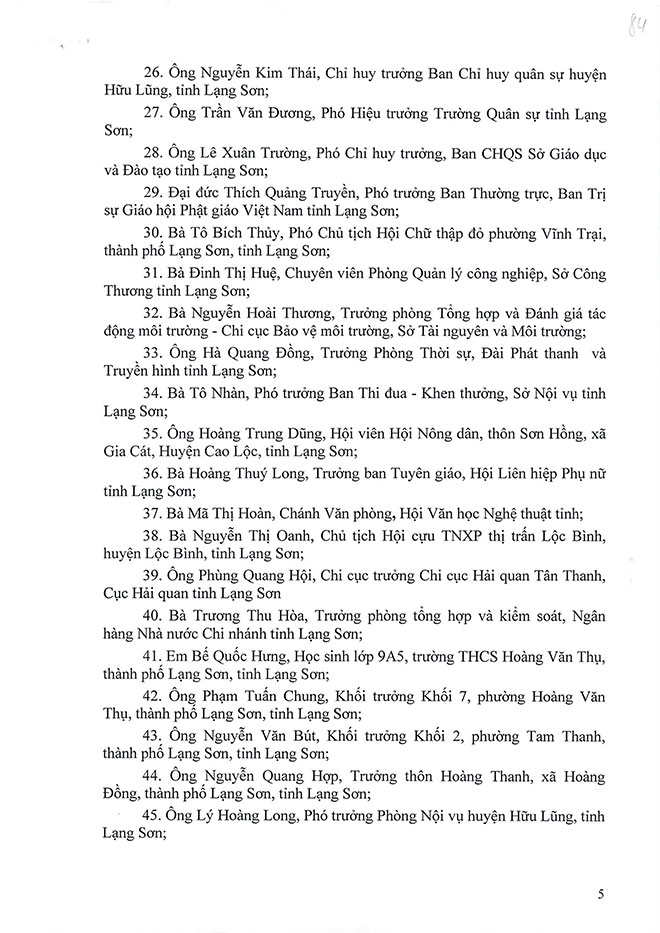 84

26. Ông Nguyễn Kim Thái, Chỉ huy trưởng Ban Chỉ huy quân sự huyện Hữu Lũng, tỉnh Lạng Sơn;

27. Ông Trần Văn Đương, Phó Hiệu trưởng Trường Quân sự tỉnh Lạng Sơn;

28. Ông Lê Xuân Trường, Phó Chỉ huy trưởng, Ban CHQS Sở Giáo dục và Đào tạo tỉnh Lạng Sơn;

29. Đại đức Thích Quảng Truyền, Phó trưởng Ban Thường trực, Ban Trị sự Giáo hội Phật giáo Việt Nam tỉnh Lạng Sơn;

30. Bà Tô Bích Thủy, Phó Chủ tịch Hội Chữ thập đỏ phường Vĩnh Trại, thành phố Lạng Sơn, tỉnh Lạng Sơn;

31. Bà Đinh Thị Huệ, Chuyên viên Phòng Quản lý công nghiệp, Sở Công Thương tỉnh Lạng Sơn;

32. Bà Nguyễn Hoài Thương, Trưởng phòng Tổng hợp và Đánh giá tác động môi trường - Chi cục Bảo vệ môi trường, Sở Tài nguyên và Môi trường;

33. Ông Hà Quang Đồng, Trưởng Phòng Thời sự, Đài Phát thanh và Truyền hình tỉnh Lạng Sơn;

34. Bà Tô Nhàn, Phó trưởng Ban Thi đua - Khen thưởng, Sở Nội vụ tỉnh Lạng Sơn;

35. Ông Hoàng Trung Dũng, Hội viên Hội Nông dân, thôn Sơn Hồng, xã Gia Cát, Huyện Cao Lộc, tỉnh Lạng Sơn;

36. Bà Hoàng Thuý Long, Trưởng ban Tuyên giáo, Hội Liên hiệp Phụ nữ tỉnh Lạng Sơn;

37. Bà Mã Thị Hoàn, Chánh Văn phòng, Hội Văn học Nghệ thuật tỉnh;

38. Bà Nguyễn Thị Oanh, Chủ tịch Hội cựu TNXP thị trấn Lộc Bình, huyện Lộc Bình, tỉnh Lạng Sơn;

39. Ông Phùng Quang Hội, Chi cục trưởng Chi cục Hải quan Tân Thanh, Cục Hải quan tỉnh Lạng Sơn

40. Bà Trương Thu Hòa, Trưởng phòng tổng hợp và kiểm soát, Ngân hàng Nhà nước Chi nhánh tỉnh Lạng Sơn;

41. Em Bế Quốc Hưng, Học sinh lớp 9A5, trường THCS Hoàng Văn Thụ, thành phố Lạng Sơn, tỉnh Lạng Sơn;

42. Ông Phạm Tuấn Chung, Khối trưởng Khối 7, phường Hoàng Văn Thụ, thành phố Lạng Sơn, tỉnh Lạng Sơn;

43. Ông Nguyễn Văn Bút, Khối trưởng Khối 2, phường Tam Thanh, thành phố Lạng Sơn, tỉnh Lạng Sơn;

44. Ông Nguyễn Quang Hợp, Trưởng thôn Hoàng Thanh, xã Hoàng Đồng, thành phố Lạng Sơn, tỉnh Lạng Sơn;

45. Ông Lý Hoàng Long, Phó trưởng Phòng Nội vụ huyện Hữu Lũng, tỉnh Lạng Sơn;

5